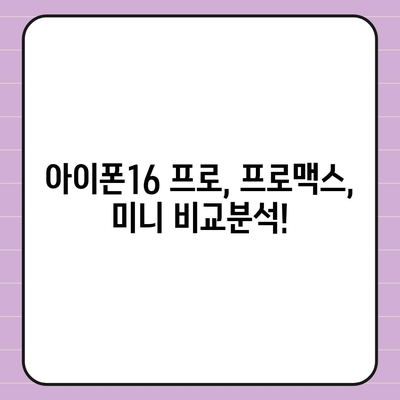 아이폰16 프로, 프로맥스, 미니 비교분석!